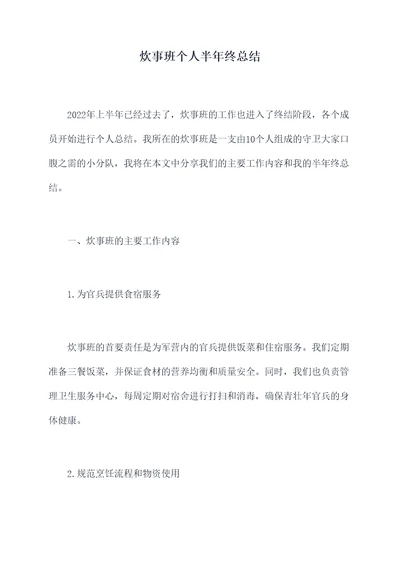 炊事班个人半年终总结

2022年上半年已经过去了，炊事班的工作也进入了终结阶段，各个成员开始进行个人总结。我所在的炊事班是一支由10个人组成的守卫大家口腹之需的小分队，我将在本文中分享我们的主要工作内容和我的半年终总结。

一、炊事班的主要工作内容

1.为官兵提供食宿服务

炊事班的首要责任是为军营内的官兵提供饭菜和住宿服务。我们定期准备三餐饭菜，并保证食材的营养均衡和质量安全。同时，我们也负责管理卫生服务中心，每周定期对宿舍进行打扫和消毒，确保青壮年官兵的身体健康。

2.规范烹饪流程和物资使用